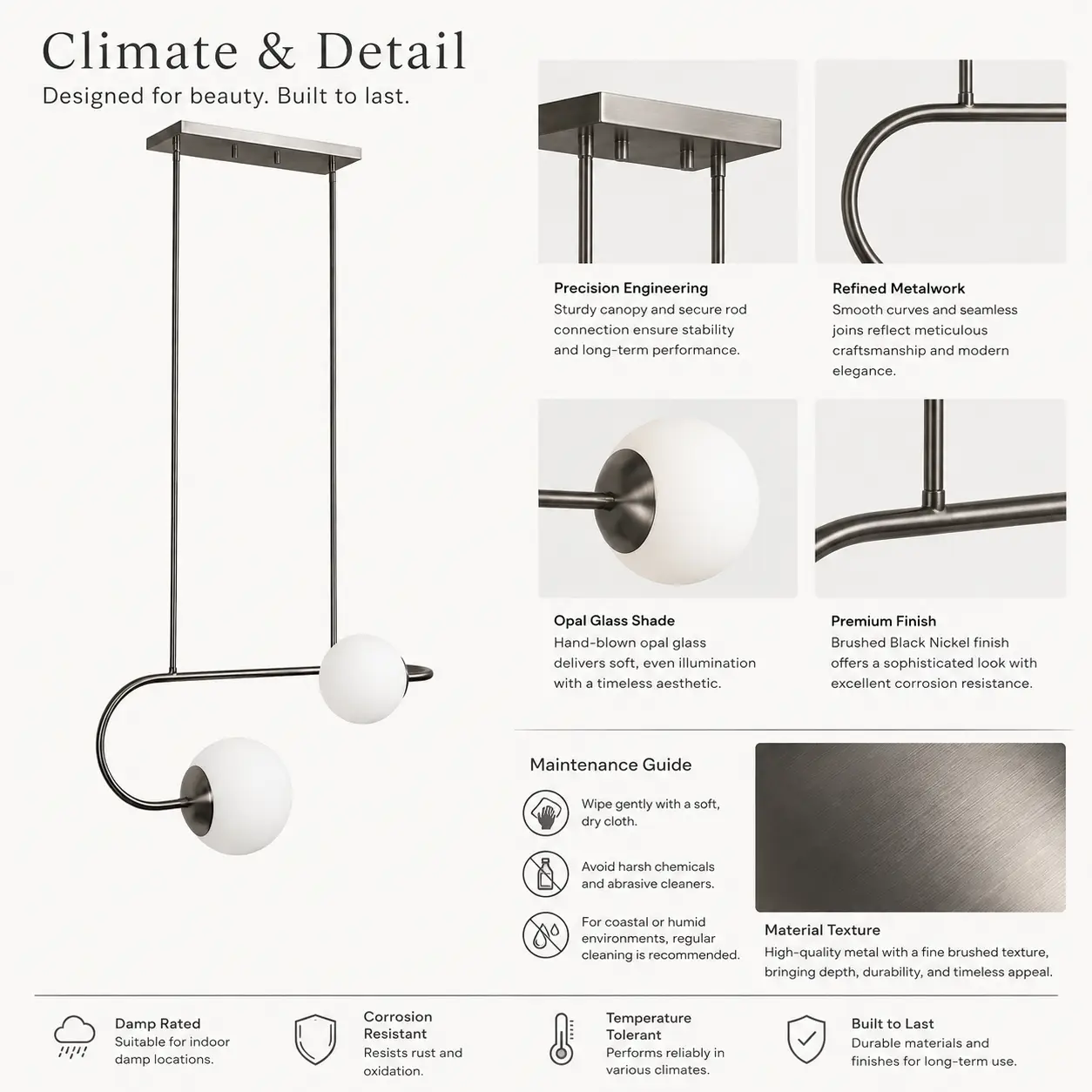 Climate & Detail
Designed for beauty. Built to last.

Precision Engineering
Sturdy canopy and secure rod connection ensure stability and long-term performance.

Refined Metalwork
Smooth curves and seamless joins reflect meticulous craftsmanship and modern elegance.

Opal Glass Shade
Hand-blown opal glass delivers soft, even illumination with a timeless aesthetic.

Premium Finish
Brushed Black Nickel finish offers a sophisticated look with excellent corrosion resistance.

Maintenance Guide

Wipe gently with a soft, dry cloth.

Avoid harsh chemicals and abrasive cleaners.

For coastal or humid environments, regular cleaning is recommended.

Material Texture
High-quality metal with a fine brushed texture, bringing depth, durability, and timeless appeal.

Damp Rated
Suitable for indoor damp locations.

Corrosion Resistant
Resists rust and oxidation.

Temperature Tolerant
Performs reliably in various climates.

Built to Last
Durable materials and finishes for long-term use.